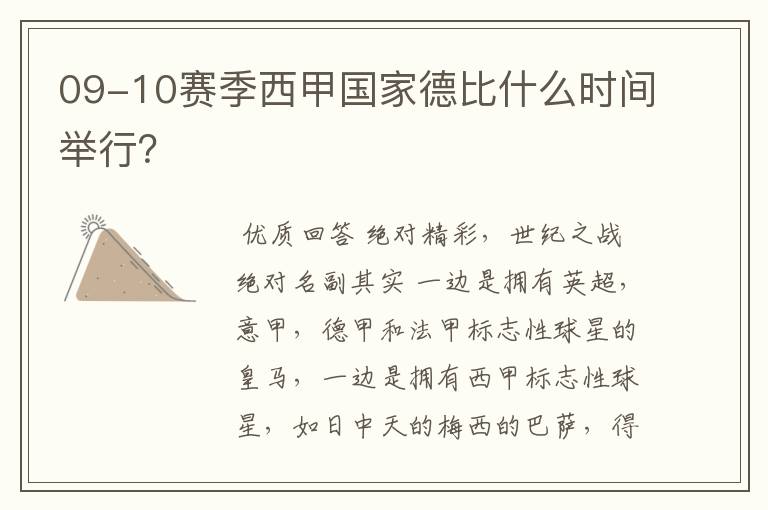 09-10赛季西甲国家德比什么时间举行?

优质回答 绝对精彩，世纪之战绝对名副其实 一边是拥有英超，意甲，德甲和法甲标志性球星的皇马，一边是拥有西甲标志性球星，如日中天的梅西的巴萨，得